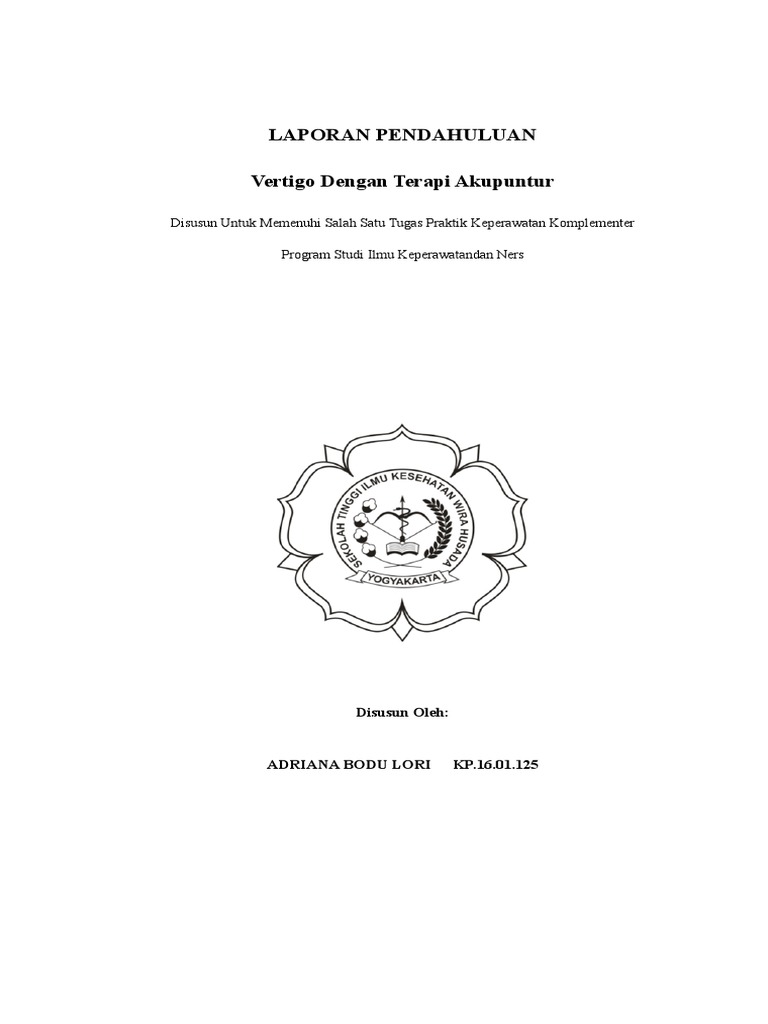 LAPORAN PENDAHULUAN

Vertigo Dengan Terapi Akupuntur

Disusun Untuk Memenuhi Salah Satu Tugas Praktik Keperawatan Komplementer

Program Studi Ilmu Keperawatandan Ners

SEKOLAH TINGGI ILMU KESEHATAN WIRA HUSADA

YOGYAKARTA

Disusun Oleh:

ADRIANA BODU LORI KP.16.01.125